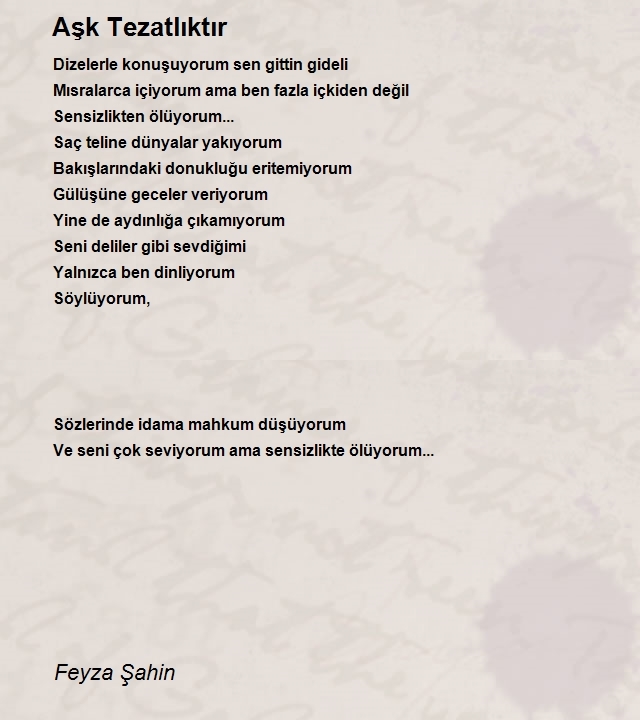 Aşk Tezatlıktır

Dizelerle konuşuyorum sen gittin gideli
Mısralarca içiyorum ama ben fazla içkiden değil
Sensizlikten ölüyorum...
Saç teline dünyalar yakıyorum
Bakışlarındaki donukluğu eritemiyorum
Gülüşüne geceler veriyorum
Yine de aydınlığa çıkamıyorum
Seni deliler gibi sevdiğimi
Yalnızca ben dinliyorum
Söylüyorum,

Sözlerinde idama mahkum düşüyorum
Ve seni çok seviyorum ama sensizlikte ölüyorum...

Feyza Şahin